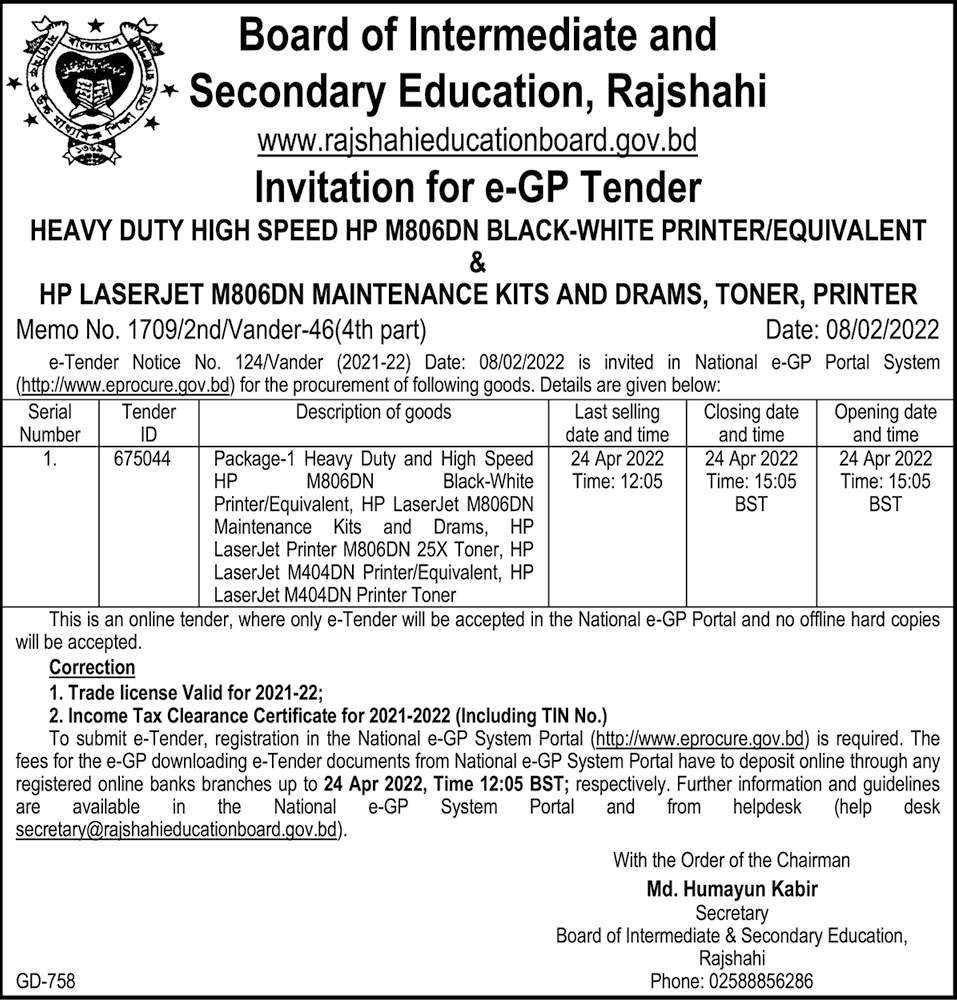 Board of Intermediate and Secondary Education, Rajshahi
www.rajshahieducationboard.gov.bd

Invitation for e-GP Tender

HEAVY DUTY HIGH SPEED HP M806DN BLACK-WHITE PRINTER/EQUIVALENT
&
HP LASERJET M806DN MAINTENANCE KITS AND DRAMS, TONER, PRINTER

Memo No. 1709/2nd/Vander-46(4th part) Date: 08/02/2022

e-Tender Notice No. 124/Vander (2021-22) Date: 08/02/2022 is invited in National e-GP Portal System (http://www.eprocure.gov.bd) for the procurement of following goods. Details are given below:

| Serial Number | Tender ID | Description of goods | Last selling date and time | Closing date and time | Opening date and time |
|---|---|---|---|---|---|
| 1. | 675044 | Package-1 Heavy Duty and High Speed HP M806DN Black-White Printer/Equivalent, HP LaserJet M806DN Maintenance Kits and Drams, HP LaserJet Printer M806DN 25X Toner, HP LaserJet M404DN Printer/Equivalent, HP LaserJet M404DN Printer Toner | 24 Apr 2022 Time: 12:05 | 24 Apr 2022 Time: 15:05 BST | 24 Apr 2022 Time: 15:05 BST |

This is an online tender, where only e-Tender will be accepted in the National e-GP Portal and no offline hard copies will be accepted.

Correction
1. Trade license Valid for 2021-22;
2. Income Tax Clearance Certificate for 2021-2022 (Including TIN No.)

To submit e-Tender, registration in the National e-GP System Portal (http://www.eprocure.gov.bd) is required. The fees for the e-GP downloading e-Tender documents from National e-GP System Portal have to deposit online through any registered online banks branches up to 24 Apr 2022, Time 12:05 BST; respectively. Further information and guidelines are available in the National e-GP System Portal and from helpdesk (help desk secretary@rajshahieducationboard.gov.bd).

With the Order of the Chairman
Md. Humayun Kabir
Secretary
Board of Intermediate & Secondary Education,
Rajshahi
Phone: 02588856286

GD-758